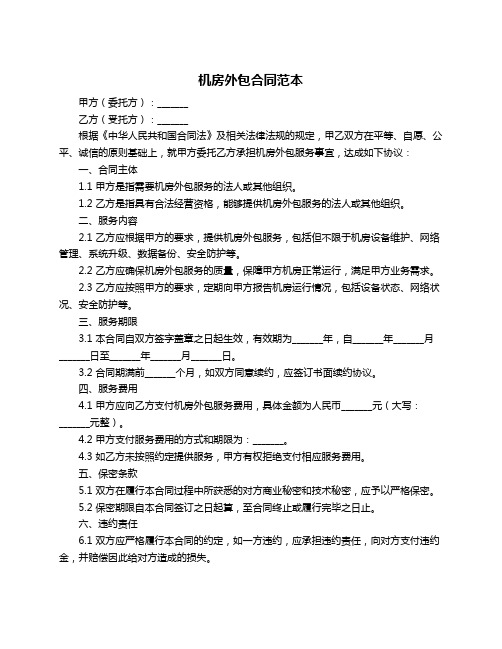 机房外包合同范本

甲方（委托方）：______

乙方（受托方）：______

根据《中华人民共和国合同法》及相关法律法规的规定，甲乙双方在平等、自愿、公平、诚信的原则基础上，就甲方委托乙方承担机房外包服务事宜，达成如下协议：

一、合同主体

1.1 甲方是指需要机房外包服务的法人或其他组织。

1.2 乙方是指具有合法经营资格，能够提供机房外包服务的法人或其他组织。

二、服务内容

2.1 乙方应根据甲方的要求，提供机房外包服务，包括但不限于机房设备维护、网络管理、系统升级、数据备份、安全防护等。

2.2 乙方应确保机房外包服务的质量，保障甲方机房正常运行，满足甲方业务需求。

2.3 乙方应按照甲方的要求，定期向甲方报告机房运行情况，包括设备状态、网络状况、安全防护等。

三、服务期限

3.1 本合同自双方签字盖章之日起生效，有效期为______年，自______年______月______日至______年______月______日。

3.2 合同期满前______个月，如双方同意续约，应签订书面续约协议。

四、服务费用

4.1 甲方应向乙方支付机房外包服务费用，具体金额为人民币______元（大写：______元整）。

4.2 甲方支付服务费用的方式和期限为：______。

4.3 如乙方未按照约定提供服务，甲方有权拒绝支付相应服务费用。

五、保密条款

5.1 双方在履行本合同过程中所获悉的对方商业秘密和技术秘密，应予以严格保密。

5.2 保密期限自本合同签订之日起算，至合同终止或履行完毕之日止。

六、违约责任

6.1 双方应严格履行本合同的约定，如一方违约，应承担违约责任，向对方支付违约金，并赔偿因此给对方造成的损失。